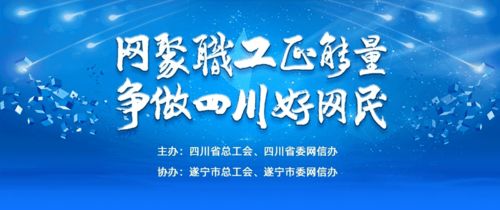 网聚職工正能量
争做四川好网民

主办：四川省总工会、四川省委网信办
协办：遂宁市总工会、遂宁市委网信办